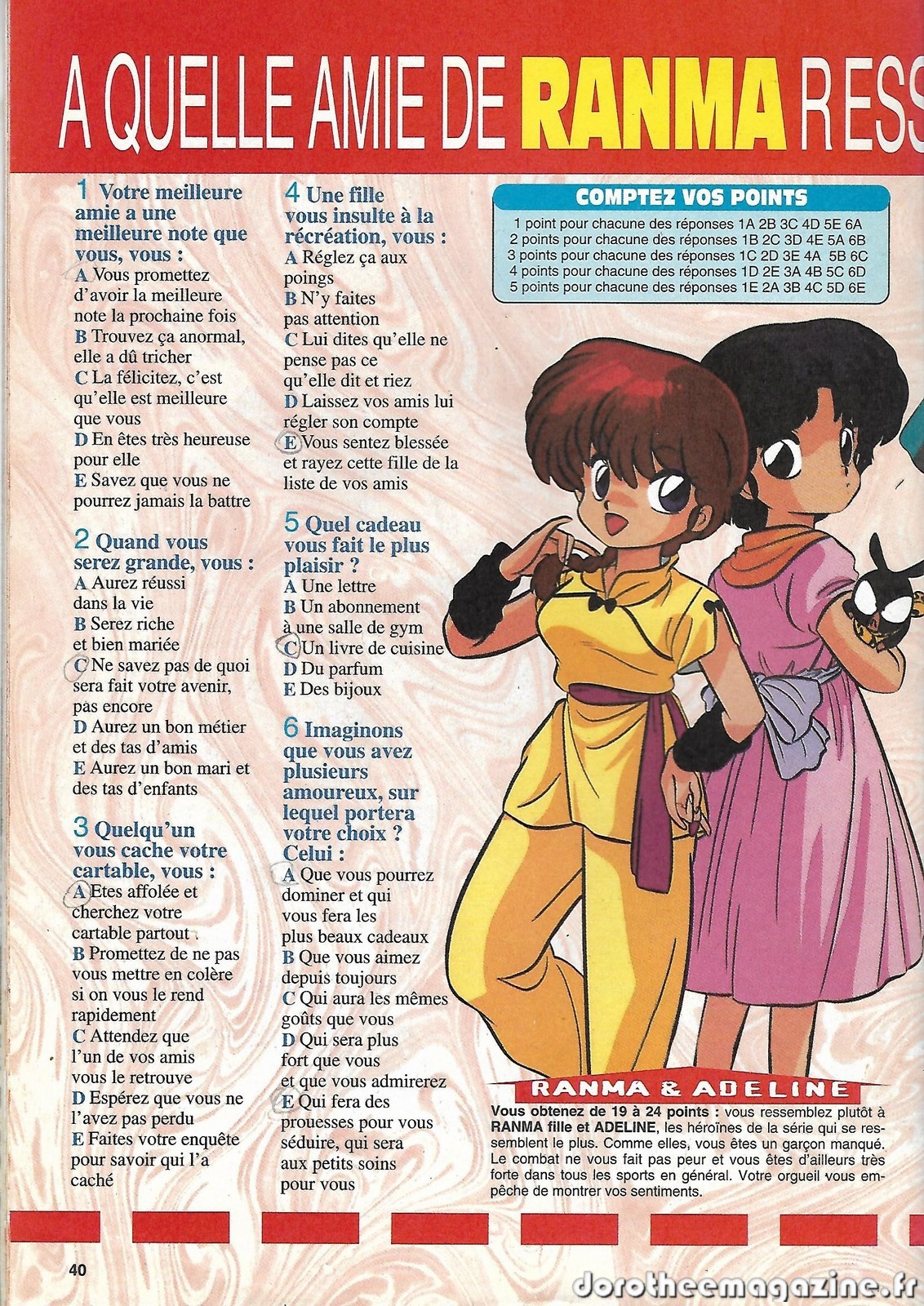 A QUELLE AMIE DE RANMA RESS

1 Votre meilleure amie a une meilleure note que vous, vous :
A Vous promettez d'avoir la meilleure note la prochaine fois
B Trouvez ça anormal, elle a dû tricher
C La félicitez, c'est qu'elle est meilleure que vous
D En êtes très heureuse pour elle
E Savez que vous ne pourrez jamais la battre

2 Quand vous serez grande, vous :
A Aurez réussi dans la vie
B Serez riche et bien mariée
C Ne savez pas de quoi sera fait votre avenir, pas encore
D Aurez un bon métier et des tas d'amis
E Aurez un bon mari et des tas d'enfants

3 Quelqu'un vous cache votre cartable, vous :
A Etes affolée et cherchez votre cartable partout
B Promettez de ne pas vous mettre en colère si on vous le rend rapidement
C Attendez que l'un de vos amis vous le retrouve
D Espérez que vous ne l'avez pas perdu
E Faites votre enquête pour savoir qui l'a caché

4 Une fille vous insulte à la récréation, vous :
A Réglez ça aux poings
B N'y faites pas attention
C Lui dites qu'elle ne pense pas ce qu'elle dit et riez
D Laissez vos amis lui régler son compte
E Vous sentez blessée et rayez cette fille de la liste de vos amis

5 Quel cadeau vous fait le plus plaisir ?
A Une lettre
B Un abonnement à une salle de gym
C Un livre de cuisine
D Du parfum
E Des bijoux

6 Imaginons que vous avez plusieurs amoureux, sur lequel portera votre choix ? Celui :
A Que vous pourrez dominer et qui vous fera les plus beaux cadeaux
B Que vous aimez depuis toujours
C Qui aura les mêmes goûts que vous
D Qui sera plus fort que vous et que vous admirerez
E Qui fera des prouesses pour vous séduire, qui sera aux petits soins pour vous

COMPTEZ VOS POINTS
1 point pour chacune des réponses 1A 2B 3C 4D 5E 6A
2 points pour chacune des réponses 1B 2C 3D 4E 5A 6B
3 points pour chacune des réponses 1C 2D 3E 4A 5B 6C
4 points pour chacune des réponses 1D 2E 3A 4B 5C 6D
5 points pour chacune des réponses 1E 2A 3B 4C 5D 6E

RANMA & ADELINE
Vous obtenez de 19 à 24 points : vous ressemblez plutôt à RANMA fille et ADELINE, les héroïnes de la série qui se ressemblent le plus. Comme elles, vous êtes un garçon manqué. Le combat ne vous fait pas peur et vous êtes d'ailleurs très forte dans tous les sports en général. Votre orgueil vous empêche de montrer vos sentiments.

40

dorotheemagazine.fr